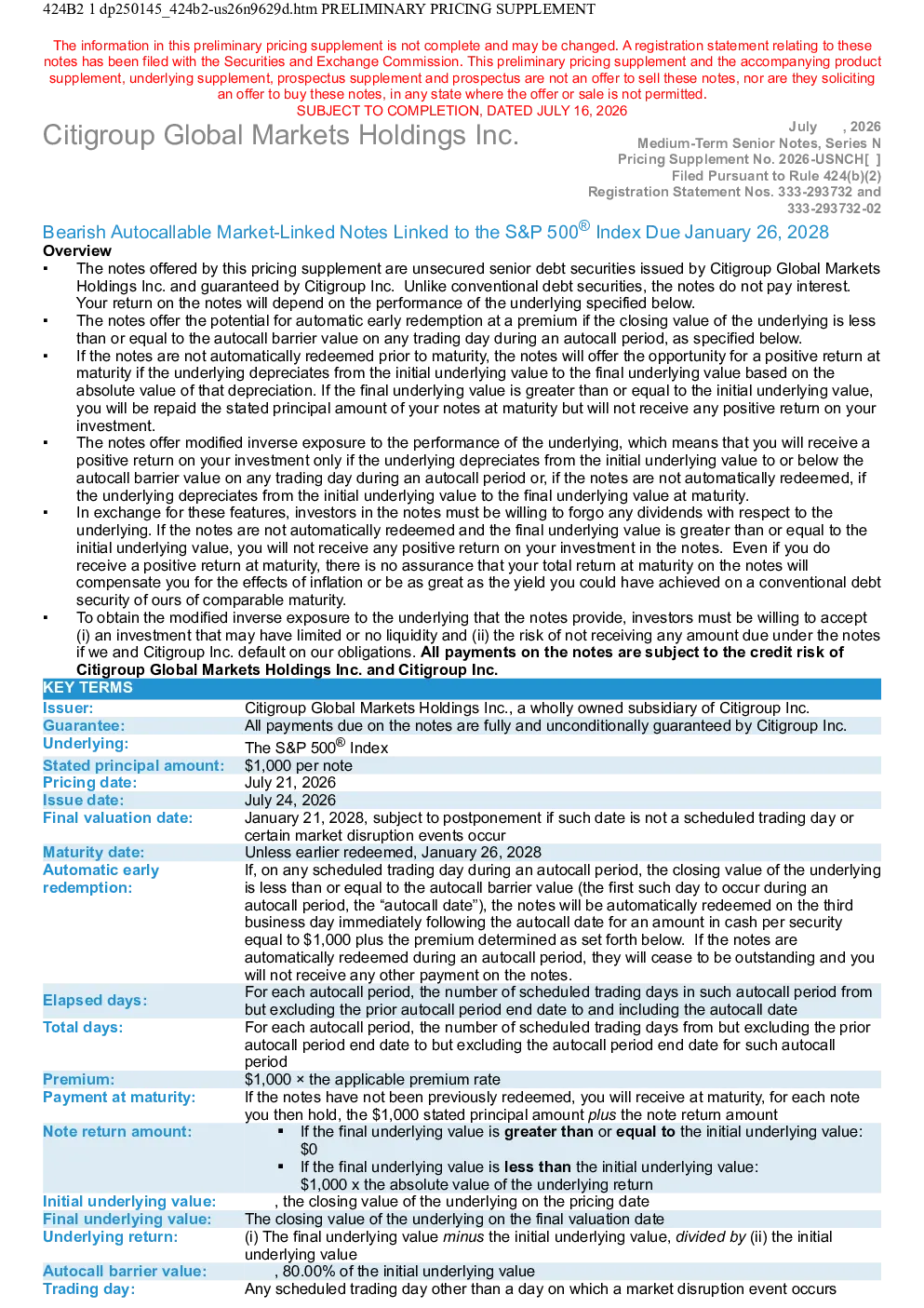 424B2 1 dp250145_424b2-us26n9629d.htm PRELIMINARY PRICING SUPPLEMENT

The information in this preliminary pricing supplement is not complete and may be changed. A registration statement relating to these notes has been filed with the Securities and Exchange Commission. This preliminary pricing supplement and the accompanying product supplement, underlying supplement, prospectus supplement and prospectus are not an offer to sell these notes, nor are they soliciting an offer to buy these notes, in any state where the offer or sale is not permitted.
SUBJECT TO COMPLETION, DATED JULY 16, 2026

Citigroup Global Markets Holdings Inc.

July , 2026
Medium-Term Senior Notes, Series N
Pricing Supplement No. 2026-USNCH[ ]
Filed Pursuant to Rule 424(b)(2)
Registration Statement Nos. 333-293732 and 333-293732-02

Bearish Autocallable Market-Linked Notes Linked to the S&P 500® Index Due January 26, 2028
Overview

• The notes offered by this pricing supplement are unsecured senior debt securities issued by Citigroup Global Markets Holdings Inc. and guaranteed by Citigroup Inc. Unlike conventional debt securities, the notes do not pay interest. Your return on the notes will depend on the performance of the underlying specified below.
• The notes offer the potential for automatic early redemption at a premium if the closing value of the underlying is less than or equal to the autocall barrier value on any trading day during an autocall period, as specified below.
• If the notes are not automatically redeemed prior to maturity, the notes will offer the opportunity for a positive return at maturity if the underlying depreciates from the initial underlying value to the final underlying value based on the absolute value of that depreciation. If the final underlying value is greater than or equal to the initial underlying value, you will be repaid the stated principal amount of your notes at maturity but will not receive any positive return on your investment.
• The notes offer modified inverse exposure to the performance of the underlying, which means that you will receive a positive return on your investment only if the underlying depreciates from the initial underlying value to or below the autocall barrier value on any trading day during an autocall period or, if the notes are not automatically redeemed, if the underlying depreciates from the initial underlying value to the final underlying value at maturity.
• In exchange for these features, investors in the notes must be willing to forgo any dividends with respect to the underlying. If the notes are not automatically redeemed and the final underlying value is greater than or equal to the initial underlying value, you will not receive any positive return on your investment in the notes. Even if you do receive a positive return at maturity, there is no assurance that your total return at maturity on the notes will compensate you for the effects of inflation or be as great as the yield you could have achieved on a conventional debt security of ours of comparable maturity.
• To obtain the modified inverse exposure to the underlying that the notes provide, investors must be willing to accept (i) an investment that may have limited or no liquidity and (ii) the risk of not receiving any amount due under the notes if we and Citigroup Inc. default on our obligations. All payments on the notes are subject to the credit risk of Citigroup Global Markets Holdings Inc. and Citigroup Inc.

KEY TERMS
Issuer: Citigroup Global Markets Holdings Inc., a wholly owned subsidiary of Citigroup Inc.
Guarantee: All payments due on the notes are fully and unconditionally guaranteed by Citigroup Inc.
Underlying: The S&P 500® Index
Stated principal amount: $1,000 per note
Pricing date: July 21, 2026
Issue date: July 24, 2026
Final valuation date: January 21, 2028, subject to postponement if such date is not a scheduled trading day or certain market disruption events occur
Maturity date: Unless earlier redeemed, January 26, 2028
Automatic early redemption: If, on any scheduled trading day during an autocall period, the closing value of the underlying is less than or equal to the autocall barrier value (the first such day to occur during an autocall period, the "autocall date"), the notes will be automatically redeemed on the third business day immediately following the autocall date for an amount in cash per security equal to $1,000 plus the premium determined as set forth below. If the notes are automatically redeemed during an autocall period, they will cease to be outstanding and you will not receive any other payment on the notes.
Elapsed days: For each autocall period, the number of scheduled trading days in such autocall period from but excluding the prior autocall period end date to and including the autocall date
Total days: For each autocall period, the number of scheduled trading days from but excluding the prior autocall period end date to but excluding the autocall period end date for such autocall period
Premium: $1,000 × the applicable premium rate
Payment at maturity: If the notes have not been previously redeemed, you will receive at maturity, for each note you then hold, the $1,000 stated principal amount plus the note return amount
Note return amount:
• If the final underlying value is greater than or equal to the initial underlying value: $0
• If the final underlying value is less than the initial underlying value: $1,000 x the absolute value of the underlying return
Initial underlying value: , the closing value of the underlying on the pricing date
Final underlying value: The closing value of the underlying on the final valuation date
Underlying return: (i) The final underlying value minus the initial underlying value, divided by (ii) the initial underlying value
Autocall barrier value: , 80.00% of the initial underlying value
Trading day: Any scheduled trading day other than a day on which a market disruption event occurs